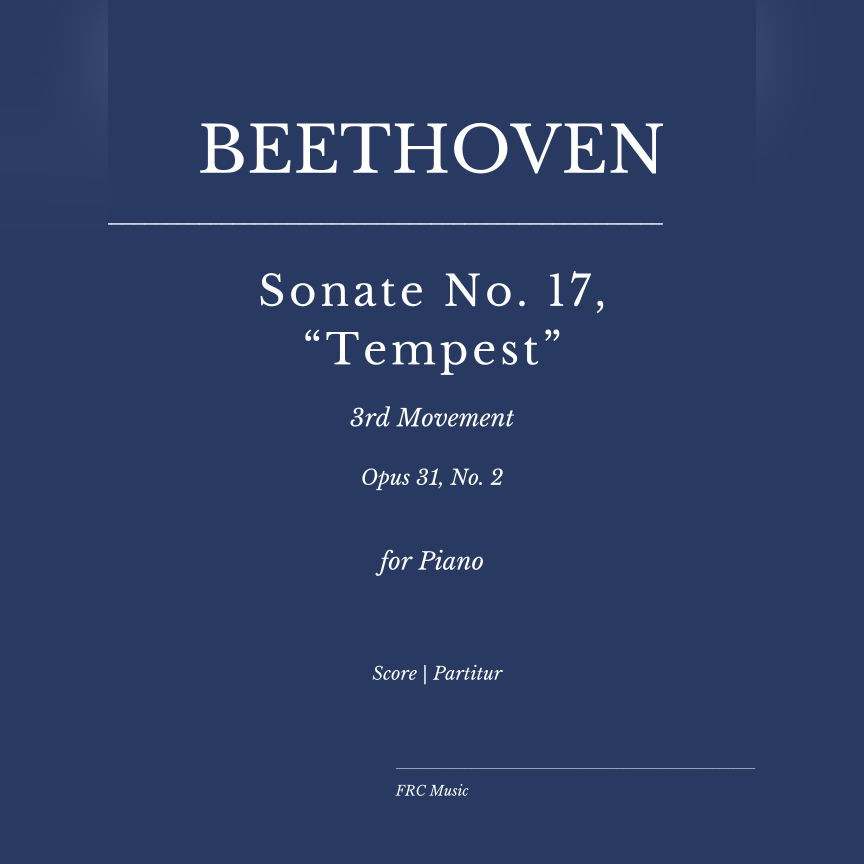 BEETHOVEN

Sonate No. 17, “Tempest”

3rd Movement

Opus 31, No. 2

for Piano

Score | Partitur

FRC Music